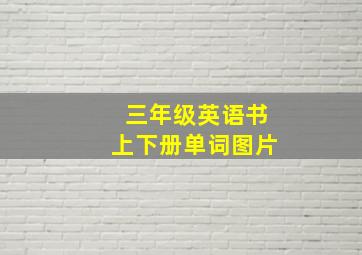 三年级英语书
上下册单词图片